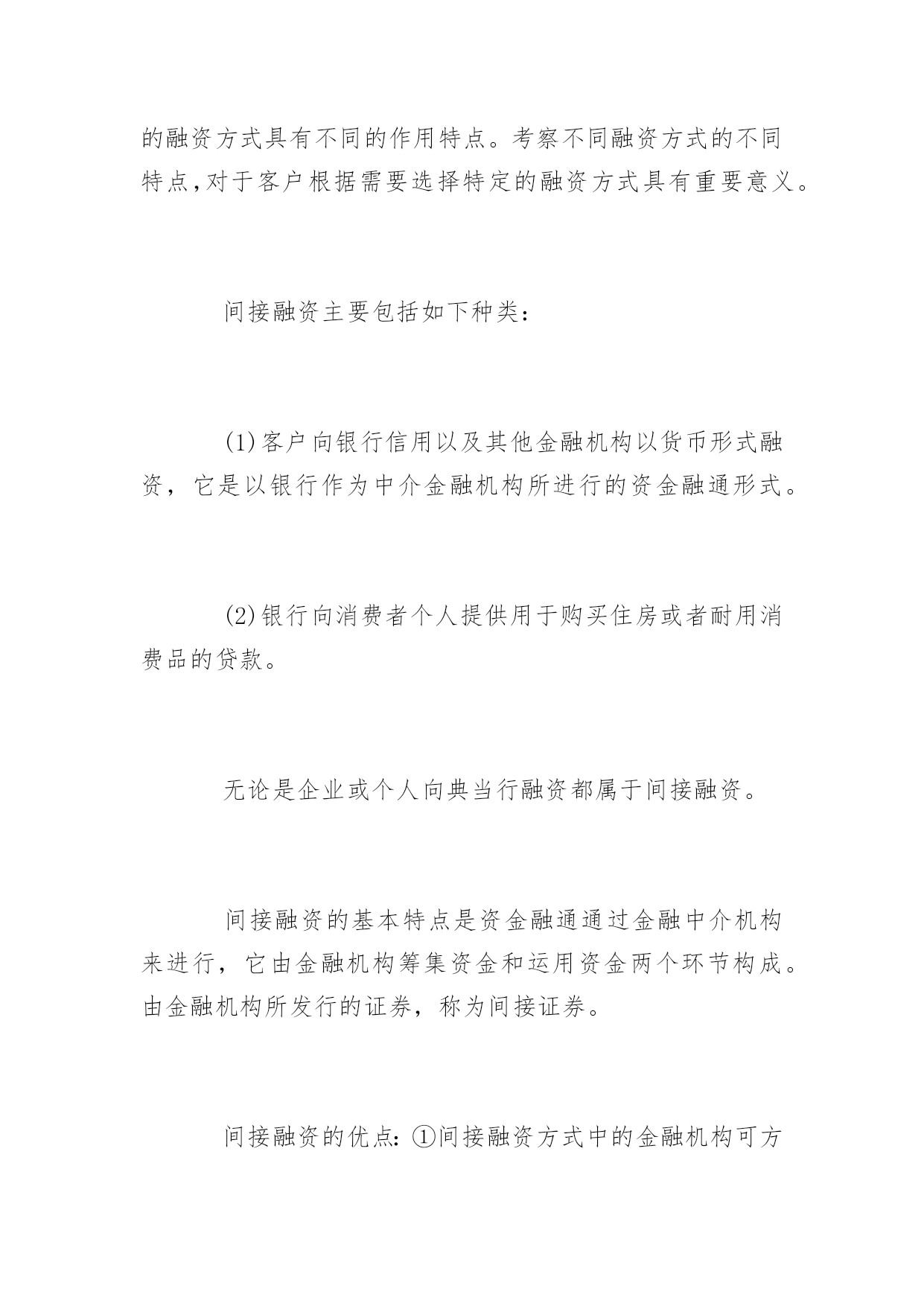 的融资方式具有不同的作用特点。考察不同融资方式的不同特点,对于客户根据需要选择特定的融资方式具有重要意义。

间接融资主要包括如下种类:

(1)客户向银行信用以及其他金融机构以货币形式融资,它是以银行作为中介金融机构所进行的资金融通形式。

(2)银行向消费者个人提供用于购买住房或者耐用消费品的贷款。

无论是企业或个人向典当行融资都属于间接融资。

间接融资的基本特点是资金融通通过金融中介机构来进行,它由金融机构筹集资金和运用资金两个环节构成。由金融机构所发行的证券,称为间接证券。

间接融资的优点:①间接融资方式中的金融机构可方